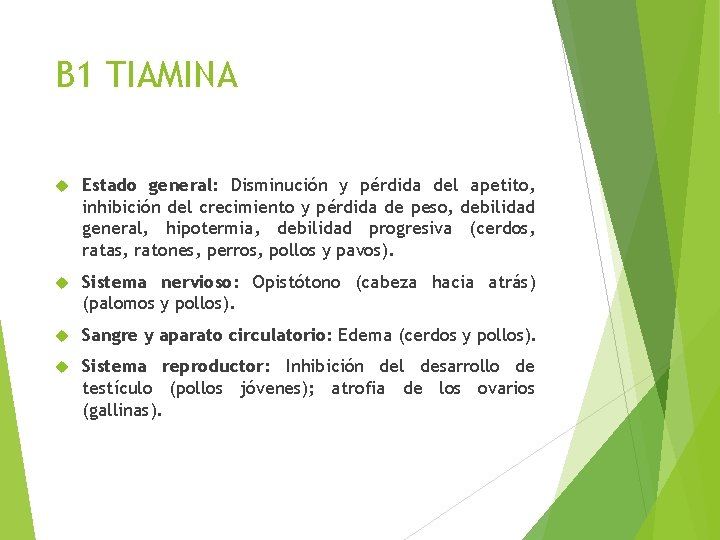 B1 TIAMINA

Estado general: Disminución y pérdida del apetito, inhibición del crecimiento y pérdida de peso, debilidad general, hipotermia, debilidad progresiva (cerdos, ratas, ratones, perros, pollos y pavos).

Sistema nervioso: Opistótono (cabeza hacia atrás) (palomos y pollos).

Sangre y aparato circulatorio: Edema (cerdos y pollos).

Sistema reproductor: Inhibición del desarrollo de testículo (pollos jóvenes); atrofia de los ovarios (gallinas).